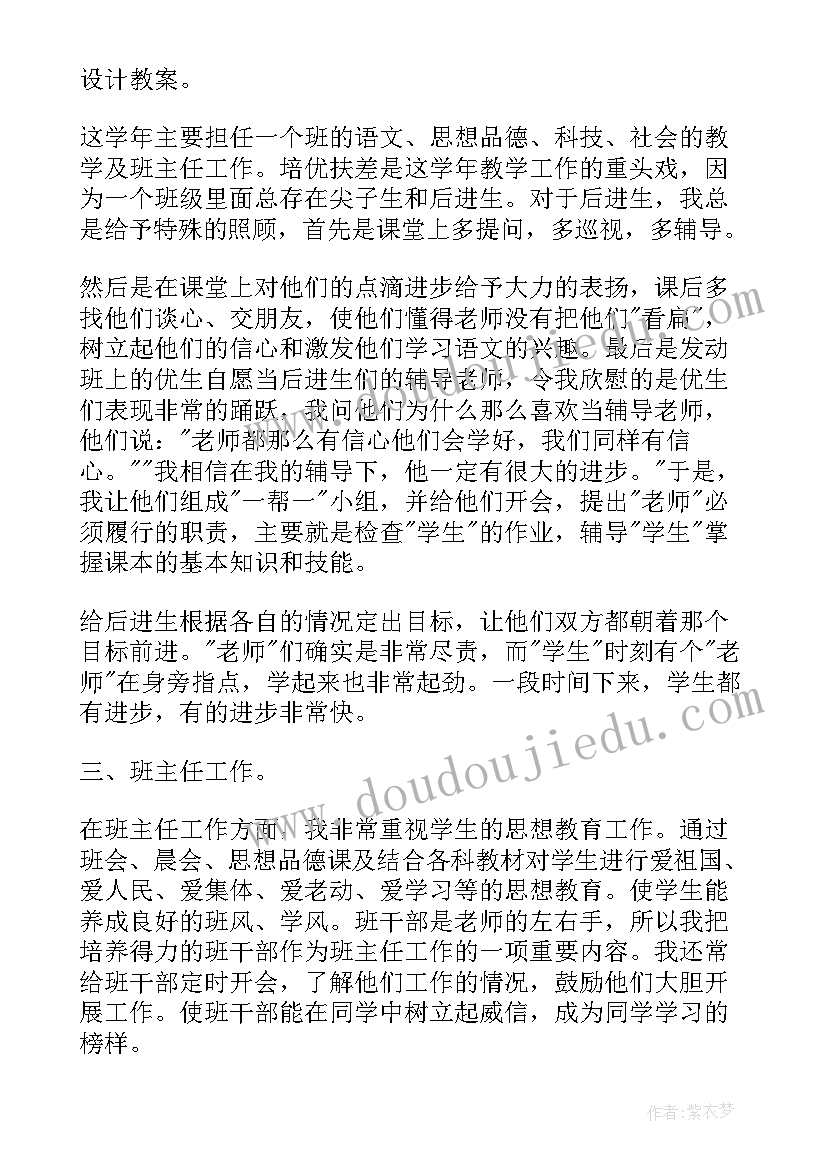 设计教案。

这学年主要担任一个班的语文、思想品德、科技、社会的教学及班主任工作。培优扶差是这学年教学工作的重头戏，因为一个班级里面总存在尖子生和后进生。对于后进生，我总是给予特殊的照顾，首先是课堂上多提问，多巡视，多辅导。

然后是在课堂上对他们的点滴进步给予大力的表扬，课后多找他们谈心、交朋友，使他们懂得老师没有把他们"看扁"，树立起他们的信心和激发他们学习语文的兴趣。最后是发动班上的优生自愿当后进生们的辅导老师，令我欣慰的是优生们表现非常的踊跃，我问他们为什么那么喜欢当辅导老师，他们说："老师都那么有信心他们会学好，我们同样有信心。""我相信在我的辅导下，他一定有很大的进步。"于是，我让他们组成"一帮一"小组，并给他们开会，提出"老师"必须履行的职责，主要就是检查"学生"的作业，辅导"学生"掌握课本的基本知识和技能。

给后进生根据各自的情况定出目标，让他们双方都朝着那个目标前进。"老师"们确实是非常尽责，而"学生"时刻有个"老师"在身旁指点，学起来也非常起劲。一段时间下来，学生都有进步，有的进步非常快。

三、班主任工作。

在班主任工作方面，我非常重视学生的思想教育工作。通过班会、晨会、思想品德课及结合各科教材对学生进行爱祖国、爱人民、爱集体、爱老动、爱学习等的思想教育。使学生能养成良好的班风、学风。班干部是老师的左右手，所以我把培养得力的班干部作为班主任工作的一项重要内容。我还常给班干部定时开会，了解他们工作的情况，鼓励他们大胆开展工作。使班干部能在同学中树立起威信，成为同学学习的榜样。

www.doudoujiedu.com

作者：紫衣梦